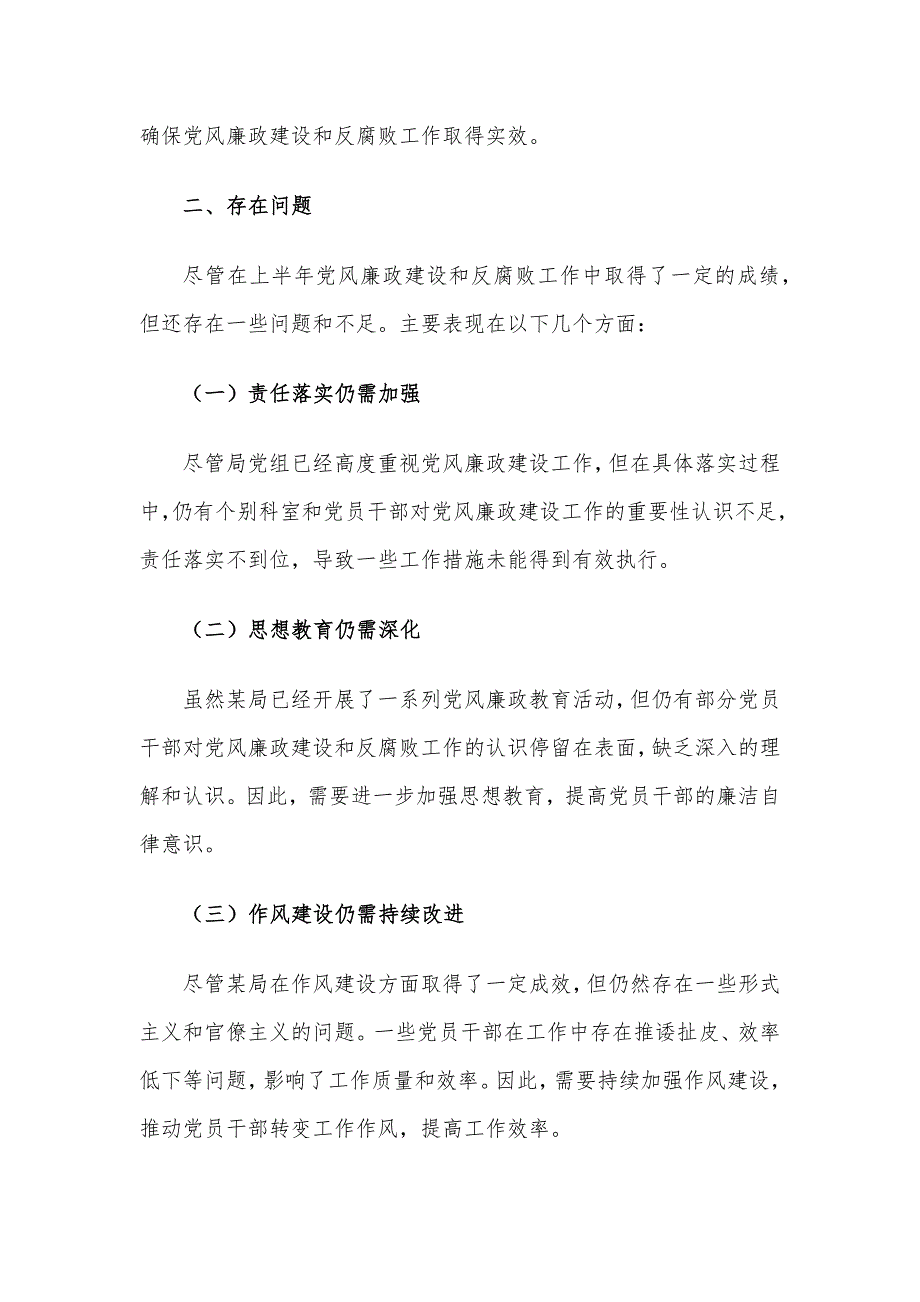 确保党风廉政建设和反腐败工作取得实效。

二、存在问题

尽管在上半年党风廉政建设和反腐败工作中取得了一定的成绩，但还存在一些问题和不足。主要表现在以下几个方面：

（一）责任落实仍需加强

尽管局党组已经高度重视党风廉政建设工作，但在具体落实过程中，仍有个别科室和党员干部对党风廉政建设工作的重要性认识不足，责任落实不到位，导致一些工作措施未能得到有效执行。

（二）思想教育仍需深化

虽然某局已经开展了一系列党风廉政教育活动，但仍有部分党员干部对党风廉政建设和反腐败工作的认识停留在表面，缺乏深入的理解和认识。因此，需要进一步加强思想教育，提高党员干部的廉洁自律意识。

（三）作风建设仍需持续改进

尽管某局在作风建设方面取得了一定成效，但仍然存在一些形式主义和官僚主义的问题。一些党员干部在工作中存在推诿扯皮、效率低下等问题，影响了工作质量和效率。因此，需要持续加强作风建设，推动党员干部转变工作作风，提高工作效率。